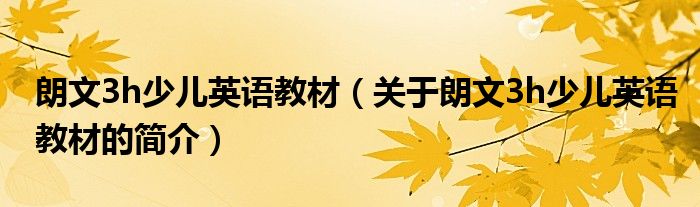 朗文3h少儿英语教材（关于朗文3h少儿英语教材的简介）